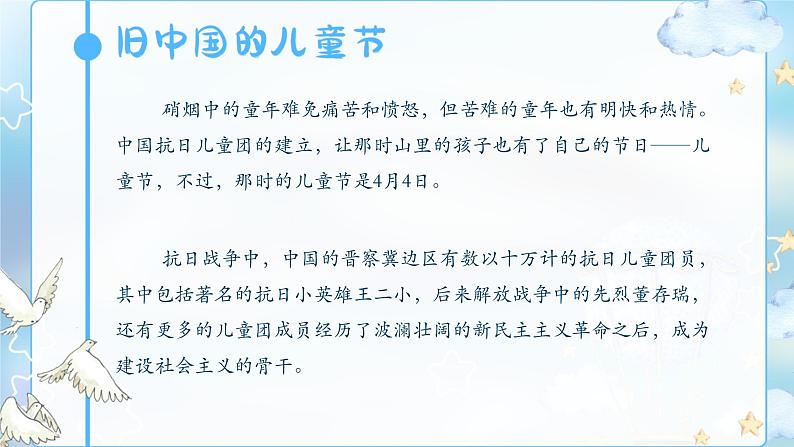 旧中国的儿童节

硝烟中的童年难免痛苦和愤怒，但苦难的童年也有明快和热情。中国抗日儿童团的建立，让那时山里的孩子也有了自己的节日——儿童节，不过，那时的儿童节是4月4日。

抗日战争中，中国的晋察冀边区有数以十万计的抗日儿童团员，其中包括著名的抗日小英雄王二小，后来解放战争中的先烈董存瑞，还有更多的儿童团成员经历了波澜壮阔的新民主主义革命之后，成为建设社会主义的骨干。